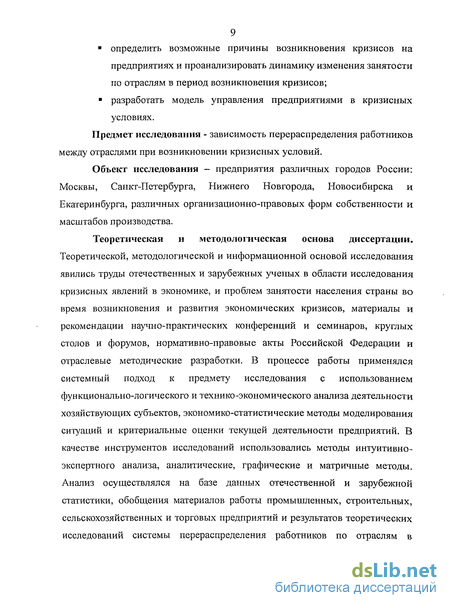 9

▪ определить возможные причины возникновения кризисов на предприятиях и проанализировать динамику изменения занятости по отраслям в период возникновения кризисов;

▪ разработать модель управления предприятиями в кризисных условиях.

Предмет исследования - зависимость перераспределения работников между отраслями при возникновении кризисных условий.

Объект исследования – предприятия различных городов России: Москвы, Санкт-Петербурга, Нижнего Новгорода, Новосибирска и Екатеринбурга, различных организационно-правовых форм собственности и масштабов производства.

Теоретическая и методологическая основа диссертации. Теоретической, методологической и информационной основой исследования явились труды отечественных и зарубежных ученых в области исследования кризисных явлений в экономике, и проблем занятости населения страны во время возникновения и развития экономических кризисов, материалы и рекомендации научно-практических конференций и семинаров, круглых столов и форумов, нормативно-правовые акты Российской Федерации и отраслевые методические разработки. В процессе работы применялся системный подход к предмету исследования с использованием функционально-логического и технико-экономического анализа деятельности хозяйствующих субъектов, экономико-статистические методы моделирования ситуаций и критериальные оценки текущей деятельности предприятий. В качестве инструментов исследований использовались методы интуитивно-экспертного анализа, аналитические, графические и матричные методы. Анализ осуществлялся на базе данных отечественной и зарубежной статистики, обобщения материалов работы промышленных, строительных, сельскохозяйственных и торговых предприятий и результатов теоретических исследований системы перераспределения работников по отраслям в

dsLib.net
библиотека диссертаций